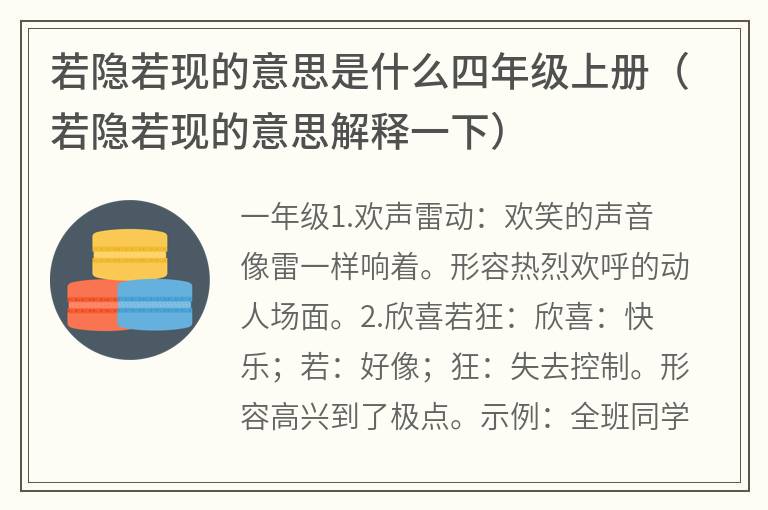 若隐若现的意思是什么四年级上册（若隐若现的意思解释一下）

一年级1.欢声雷动：欢笑的声音像雷一样响着。形容热烈欢呼的动人场面。2.欣喜若狂：欣喜：快乐；若：好像；狂：失去控制。形容高兴到了极点。示例：全班同学